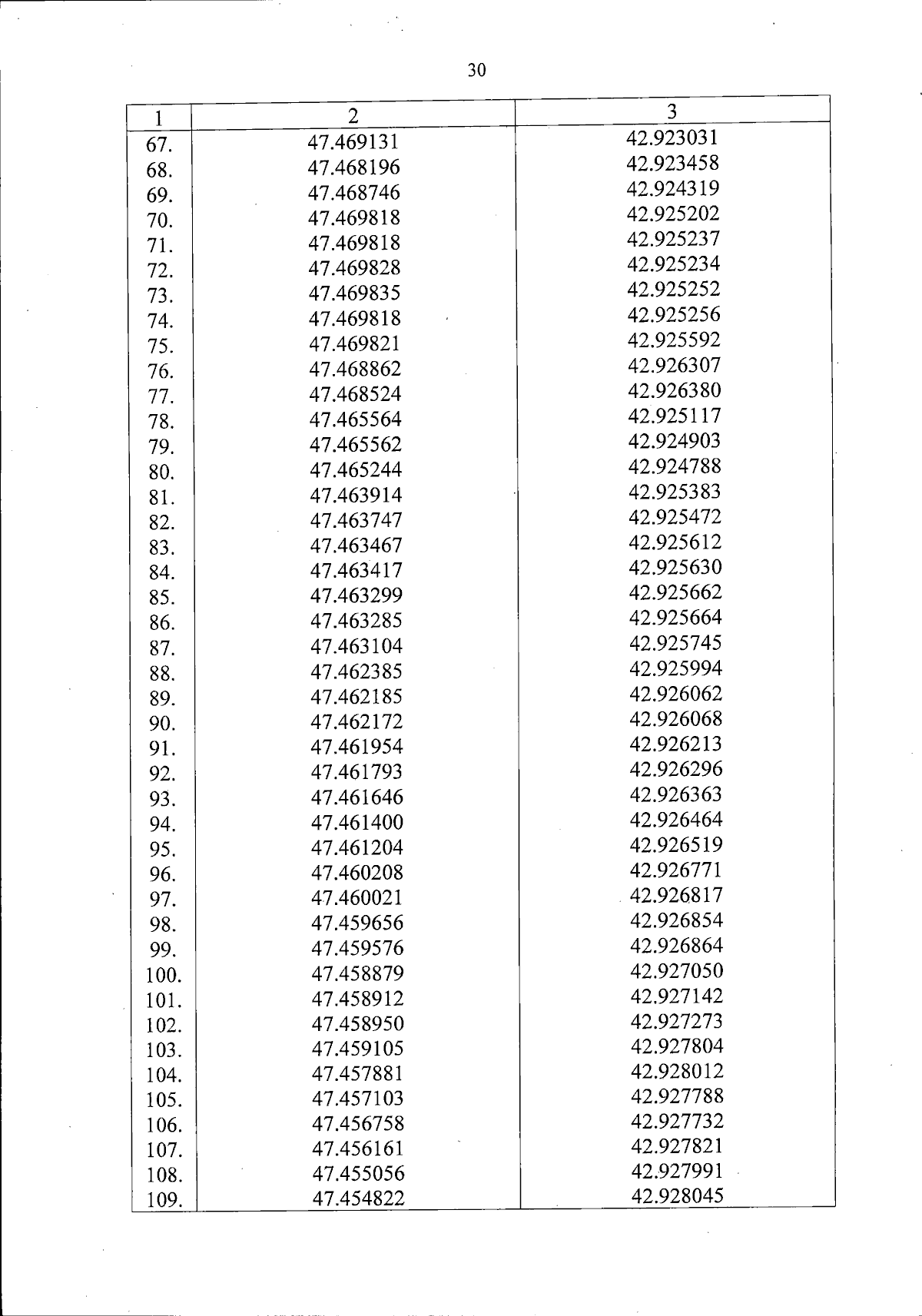 30

| 1 | 2 | 3 |
|---|---|---|
| 67. | 47.469131 | 42.923031 |
| 68. | 47.468196 | 42.923458 |
| 69. | 47.468746 | 42.924319 |
| 70. | 47.469818 | 42.925202 |
| 71. | 47.469818 | 42.925237 |
| 72. | 47.469828 | 42.925234 |
| 73. | 47.469835 | 42.925252 |
| 74. | 47.469818 | 42.925256 |
| 75. | 47.469821 | 42.925592 |
| 76. | 47.468862 | 42.926307 |
| 77. | 47.468524 | 42.926380 |
| 78. | 47.465564 | 42.925117 |
| 79. | 47.465562 | 42.924903 |
| 80. | 47.465244 | 42.924788 |
| 81. | 47.463914 | 42.925383 |
| 82. | 47.463747 | 42.925472 |
| 83. | 47.463467 | 42.925612 |
| 84. | 47.463417 | 42.925630 |
| 85. | 47.463299 | 42.925662 |
| 86. | 47.463285 | 42.925664 |
| 87. | 47.463104 | 42.925745 |
| 88. | 47.462385 | 42.925994 |
| 89. | 47.462185 | 42.926062 |
| 90. | 47.462172 | 42.926068 |
| 91. | 47.461954 | 42.926213 |
| 92. | 47.461793 | 42.926296 |
| 93. | 47.461646 | 42.926363 |
| 94. | 47.461400 | 42.926464 |
| 95. | 47.461204 | 42.926519 |
| 96. | 47.460208 | 42.926771 |
| 97. | 47.460021 | 42.926817 |
| 98. | 47.459656 | 42.926854 |
| 99. | 47.459576 | 42.926864 |
| 100. | 47.458879 | 42.927050 |
| 101. | 47.458912 | 42.927142 |
| 102. | 47.458950 | 42.927273 |
| 103. | 47.459105 | 42.927804 |
| 104. | 47.457881 | 42.928012 |
| 105. | 47.457103 | 42.927788 |
| 106. | 47.456758 | 42.927732 |
| 107. | 47.456161 | 42.927821 |
| 108. | 47.455056 | 42.927991 |
| 109. | 47.454822 | 42.928045 |